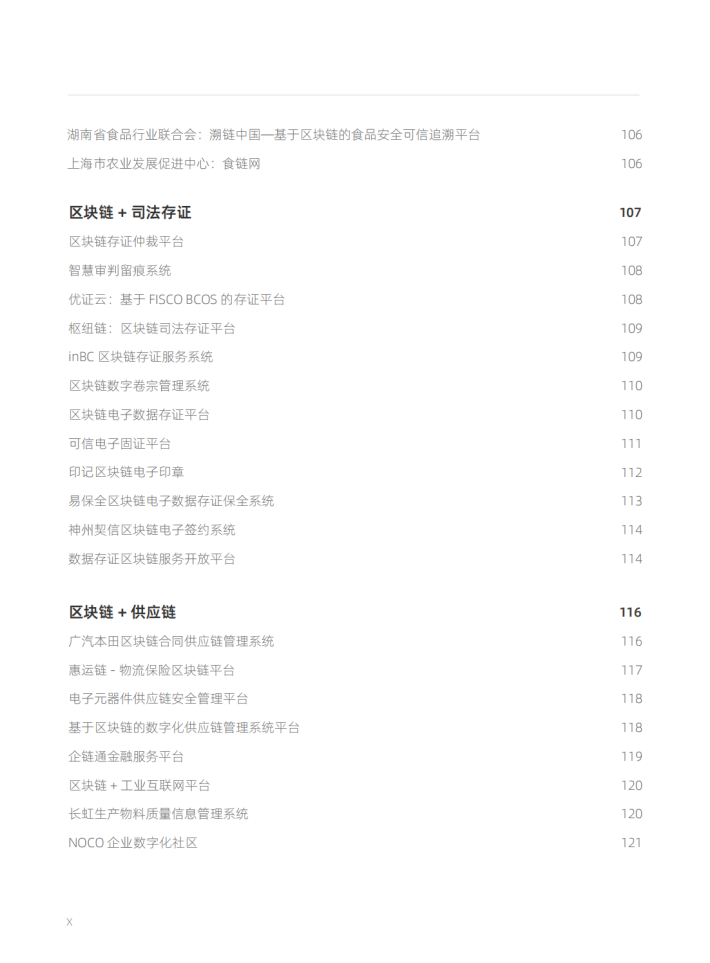 湖南省食品行业联合会：溯链中国—基于区块链的食品安全可信追溯平台 106
上海市农业发展促进中心：食链网 106

区块链 + 司法存证 107
区块链存证仲裁平台 107
智慧审判留痕系统 108
优证云：基于 FISCO BCOS 的存证平台 108
枢纽链：区块链司法存证平台 109
inBC 区块链存证服务系统 109
区块链数字卷宗管理系统 110
区块链电子数据存证平台 110
可信电子固证平台 111
印记区块链电子印章 112
易保全区块链电子数据存证保全系统 113
神州契信区块链电子签约系统 114
数据存证区块链服务开放平台 114

区块链 + 供应链 116
广汽本田区块链合同供应链管理系统 116
惠运链 - 物流保险区块链平台 117
电子元器件供应链安全管理平台 118
基于区块链的数字化供应链管理系统平台 118
企链通金融服务平台 119
区块链 + 工业互联网平台 120
长虹生产物料质量信息管理系统 120
NOCO 企业数字化社区 121

X